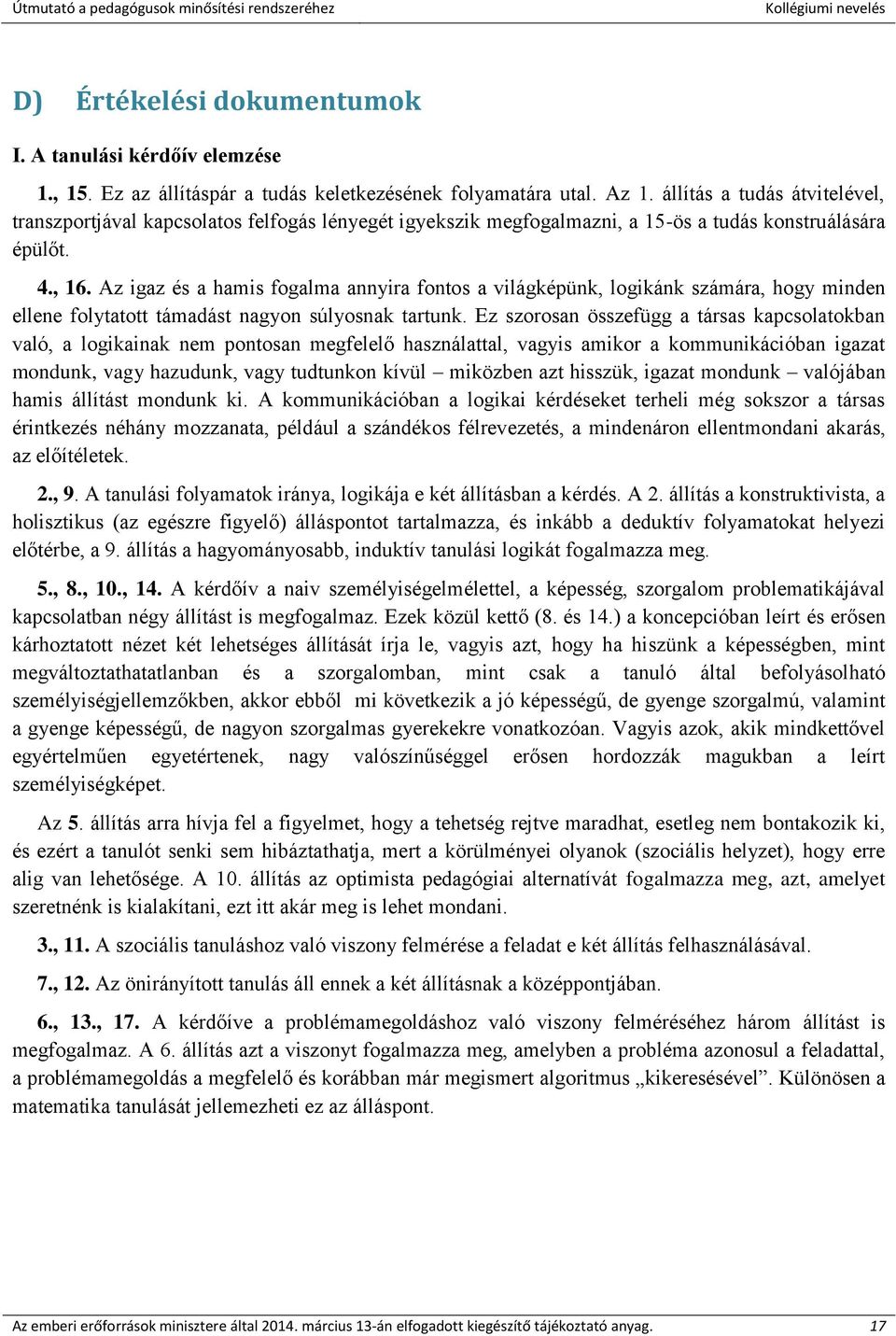 Útmutató a pedagógusok minősítési rendszeréhez Kollégiumi nevelés

D) Értékelési dokumentumok

I. A tanulási kérdőív elemzése

1., 15. Ez az állításpár a tudás keletkezésének folyamatára utal. Az 1. állítás a tudás átvitelével, transzportjával kapcsolatos felfogás lényegét igyekszik megfogalmazni, a 15-ös a tudás konstruálására épülőt.

4., 16. Az igaz és a hamis fogalma annyira fontos a világképünk, logikánk számára, hogy minden ellene folytatott támadást nagyon súlyosnak tartunk. Ez szorosan összefügg a társas kapcsolatokban való, a logikainak nem pontosan megfelelő használattal, vagyis amikor a kommunikációban igazat mondunk, vagy hazudunk, vagy tudtunkon kívül – miközben azt hisszük, igazat mondunk – valójában hamis állítást mondunk ki. A kommunikációban a logikai kérdéseket terheli még sokszor a társas érintkezés néhány mozzanata, például a szándékos félrevezetés, a mindenáron ellentmondani akarás, az előítéletek.

2., 9. A tanulási folyamatok iránya, logikája e két állításban a kérdés. A 2. állítás a konstruktivista, a holisztikus (az egészre figyelő) álláspontot tartalmazza, és inkább a deduktív folyamatokat helyezi előtérbe, a 9. állítás a hagyományosabb, induktív tanulási logikát fogalmazza meg.

5., 8., 10., 14. A kérdőív a naiv személyiségelmélettel, a képesség, szorgalom problematikájával kapcsolatban négy állítást is megfogalmaz. Ezek közül kettő (8. és 14.) a koncepcióban leírt és erősen kárhoztatott nézet két lehetséges állítását írja le, vagyis azt, hogy ha hiszünk a képességben, mint megváltoztathatatlanban és a szorgalomban, mint csak a tanuló által befolyásolható személyiségjellemzőkben, akkor ebből mi következik a jó képességű, de gyenge szorgalmú, valamint a gyenge képességű, de nagyon szorgalmas gyerekekre vonatkozóan. Vagyis azok, akik mindkettővel egyértelműen egyetértenek, nagy valószínűséggel erősen hordozzák magukban a leírt személyiségképet.

Az 5. állítás arra hívja fel a figyelmet, hogy a tehetség rejtve maradhat, esetleg nem bontakozik ki, és ezért a tanulót senki sem hibáztathatja, mert a körülményei olyanok (szociális helyzet), hogy erre alig van lehetősége. A 10. állítás az optimista pedagógiai alternatívát fogalmazza meg, azt, amelyet szeretnénk is kialakítani, ezt itt akár meg is lehet mondani.

3., 11. A szociális tanuláshoz való viszony felmérése a feladat e két állítás felhasználásával.

7., 12. Az önirányított tanulás áll ennek a két állításnak a középpontjában.

6., 13., 17. A kérdőíve a problémamegoldáshoz való viszony felméréséhez három állítást is megfogalmaz. A 6. állítás azt a viszonyt fogalmazza meg, amelyben a probléma azonosul a feladattal, a problémamegoldás a megfelelő és korábban már megismert algoritmus „kikeresésével”. Különösen a matematika tanulását jellemezheti ez az álláspont.

Az emberi erőforrások minisztere által 2014. március 13-án elfogadott kiegészítő tájékoztató anyag. 17